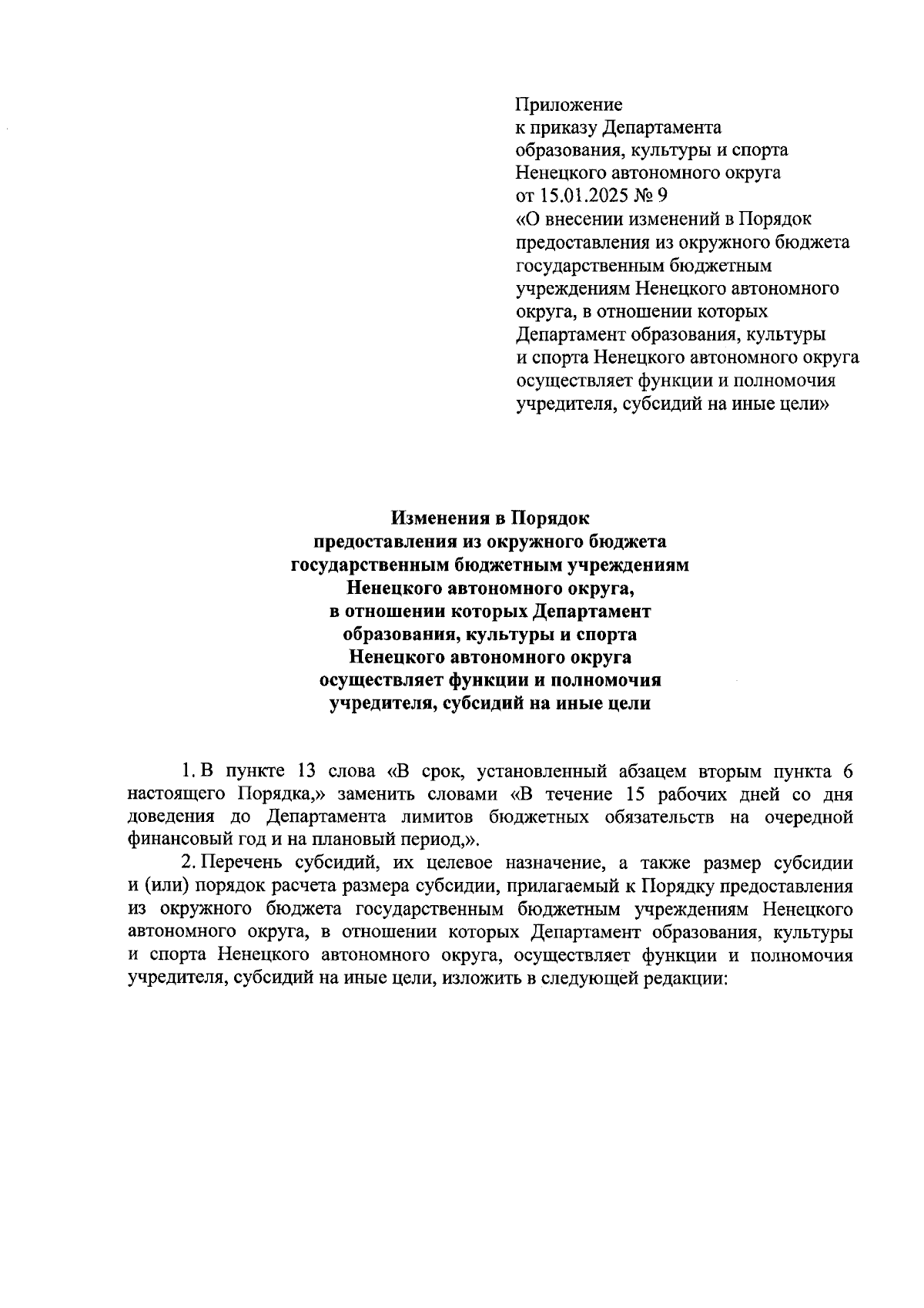 Приложение
к приказу Департамента
образования, культуры и спорта
Ненецкого автономного округа
от 15.01.2025 № 9
«О внесении изменений в Порядок
предоставления из окружного бюджета
государственным бюджетным
учреждениям Ненецкого автономного
округа, в отношении которых
Департамент образования, культуры
и спорта Ненецкого автономного округа
осуществляет функции и полномочия
учредителя, субсидий на иные цели»

Изменения в Порядок
предоставления из окружного бюджета
государственным бюджетным учреждениям
Ненецкого автономного округа,
в отношении которых Департамент
образования, культуры и спорта
Ненецкого автономного округа
осуществляет функции и полномочия
учредителя, субсидий на иные цели

1. В пункте 13 слова «В срок, установленный абзацем вторым пункта 6 настоящего Порядка,» заменить словами «В течение 15 рабочих дней со дня доведения до Департамента лимитов бюджетных обязательств на очередной финансовый год и на плановый период,».

2. Перечень субсидий, их целевое назначение, а также размер субсидии и (или) порядок расчета размера субсидии, прилагаемый к Порядку предоставления из окружного бюджета государственным бюджетным учреждениям Ненецкого автономного округа, в отношении которых Департамент образования, культуры и спорта Ненецкого автономного округа, осуществляет функции и полномочия учредителя, субсидий на иные цели, изложить в следующей редакции: